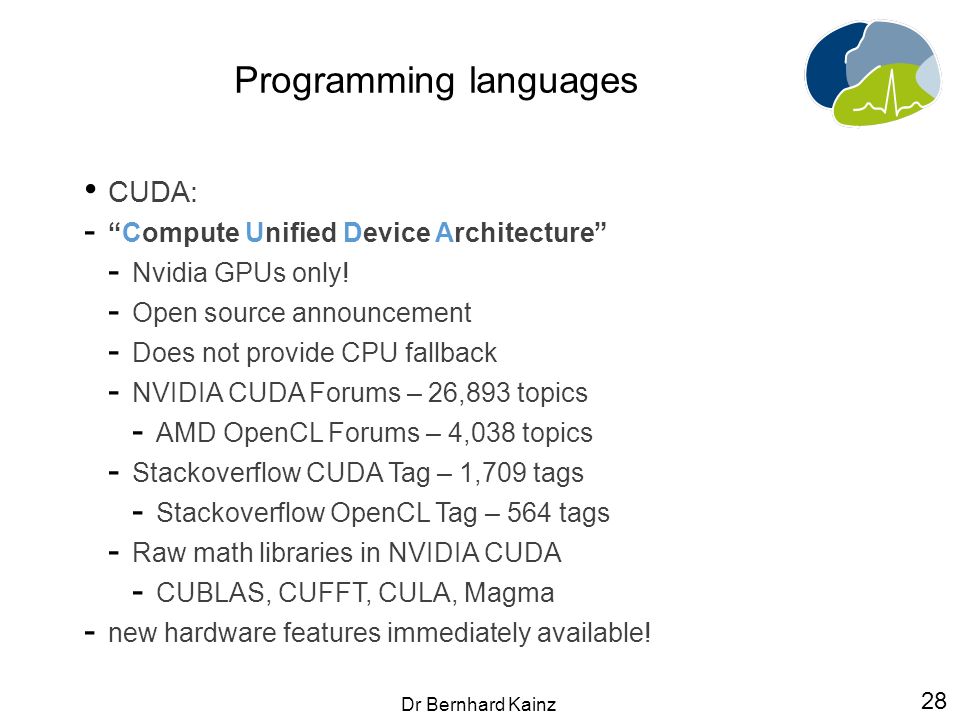 Programming languages

• CUDA:
- “Compute Unified Device Architecture”
  - Nvidia GPUs only!
  - Open source announcement
  - Does not provide CPU fallback
  - NVIDIA CUDA Forums – 26,893 topics
    - AMD OpenCL Forums – 4,038 topics
  - Stackoverflow CUDA Tag – 1,709 tags
    - Stackoverflow OpenCL Tag – 564 tags
  - Raw math libraries in NVIDIA CUDA
    - CUBLAS, CUFFT, CULA, Magma
- new hardware features immediately available!

Dr Bernhard Kainz

28